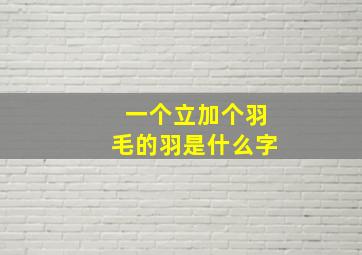 一个立加个羽毛的羽是什么字